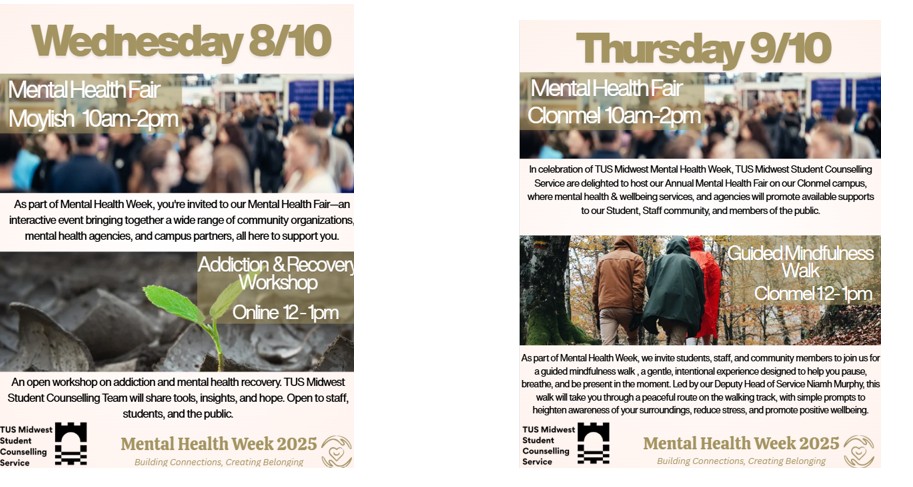 Wednesday 8/10

Mental Health Fair
Moylish 10am-2pm

As part of Mental Health Week, you're invited to our Mental Health Fair—an interactive event bringing together a wide range of community organizations, mental health agencies, and campus partners, all here to support you.

Addiction & Recovery
Workshop
Online 12 - 1pm

An open workshop on addiction and mental health recovery. TUS Midwest Student Counselling Team will share tools, insights, and hope. Open to staff, students, and the public.

TUS Midwest
Student
Counselling
Service

Mental Health Week 2025
Building Connections, Creating Belonging

Thursday 9/10

Mental Health Fair
Clonmel 10am-2pm

In celebration of TUS Midwest Mental Health Week, TUS Midwest Student Counselling Service are delighted to host our Annual Mental Health Fair on our Clonmel campus, where mental health & wellbeing services, and agencies will promote available supports to our Student, Staff community, and members of the public.

Guided Mindfulness
Walk
Clonmel 12 - 1pm

As part of Mental Health Week, we invite students, staff, and community members to join us for a guided mindfulness walk , a gentle, intentional experience designed to help you pause, breathe, and be present in the moment. Led by our Deputy Head of Service Niamh Murphy, this walk will take you through a peaceful route on the walking track, with simple prompts to heighten awareness of your surroundings, reduce stress, and promote positive wellbeing.

TUS Midwest
Student
Counselling
Service

Mental Health Week 2025
Building Connections, Creating Belonging